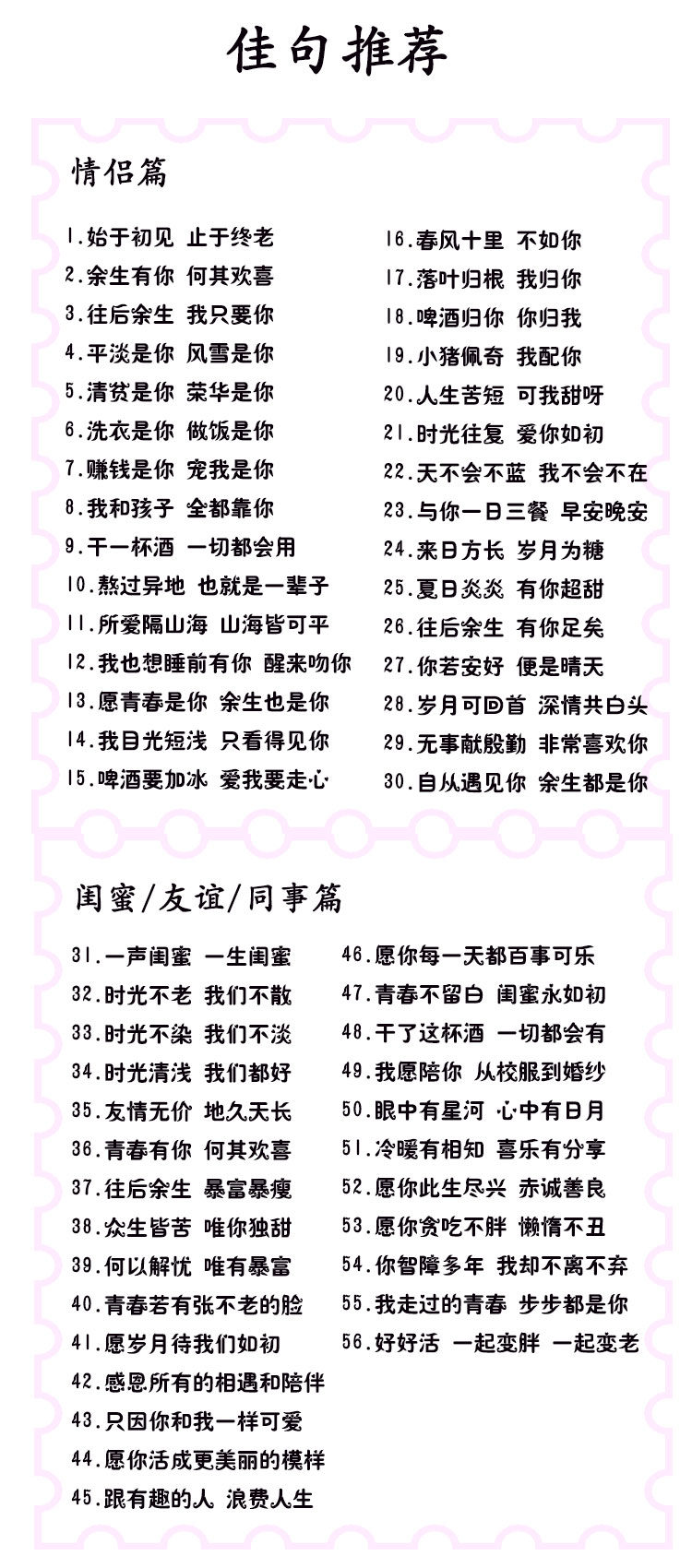 佳句推荐

情侣篇

1.始于初见 止于终老
2.余生有你 何其欢喜
3.往后余生 我只要你
4.平淡是你 风雪是你
5.清贫是你 荣华是你
6.洗衣是你 做饭是你
7.赚钱是你 宠我是你
8.我和孩子 全都靠你
9.干一杯酒 一切都会用
10.熬过异地 也就是一辈子
11.所爱隔山海 山海皆可平
12.我也想睡前有你 醒来吻你
13.愿青春是你 余生也是你
14.我目光短浅 只看得见你
15.啤酒要加冰 爱我要走心

16.春风十里 不如你
17.落叶归根 我归你
18.啤酒归你 你归我
19.小猪佩奇 我配你
20.人生苦短 可我甜呀
21.时光往复 爱你如初
22.天不会不蓝 我不会不在
23.与你一日三餐 早安晚安
24.来日方长 岁月为糖
25.夏日炎炎 有你超甜
26.往后余生 有你足矣
27.你若安好 便是晴天
28.岁月可回首 深情共白头
29.无事献殷勤 非常喜欢你
30.自从遇见你 余生都是你

闺蜜/友谊/同事篇

31.一声闺蜜 一生闺蜜
32.时光不老 我们不散
33.时光不染 我们不淡
34.时光清浅 我们都好
35.友情无价 地久天长
36.青春有你 何其欢喜
37.往后余生 暴富暴瘦
38.众生皆苦 唯你独甜
39.何以解忧 唯有暴富
40.青春若有张不老的脸
41.愿岁月待我们如初
42.感恩所有的相遇和陪伴
43.只因你和我一样可爱
44.愿你活成更美丽的模样
45.跟有趣的人 浪费人生

46.愿你每一天都百事可乐
47.青春不留白 闺蜜永如初
48.干了这杯酒 一切都会有
49.我愿陪你 从校服到婚纱
50.眼中有星河 心中有日月
51.冷暖有相知 喜乐有分享
52.愿你此生尽兴 赤诚善良
53.愿你贪吃不胖 懒惰不丑
54.你智障多年 我却不离不弃
55.我走过的青春 步步都是你
56.好好活 一起变胖 一起变老